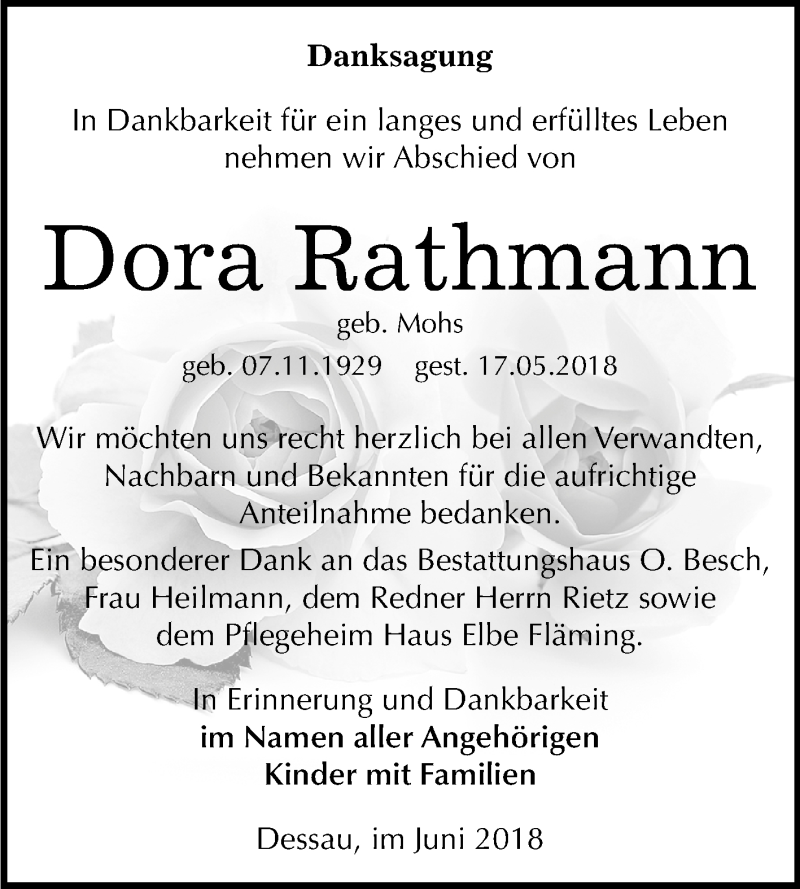 Danksagung

In Dankbarkeit für ein langes und erfülltes Leben nehmen wir Abschied von

Dora Rathmann

geb. Mohs

geb. 07.11.1929 gest. 17.05.2018

Wir möchten uns recht herzlich bei allen Verwandten, Nachbarn und Bekannten für die aufrichtige Anteilnahme bedanken.

Ein besonderer Dank an das Bestattungshaus O. Besch, Frau Heilmann, dem Redner Herrn Rietz sowie dem Pflegeheim Haus Elbe Fläming.

In Erinnerung und Dankbarkeit
im Namen aller Angehörigen
Kinder mit Familien

Dessau, im Juni 2018